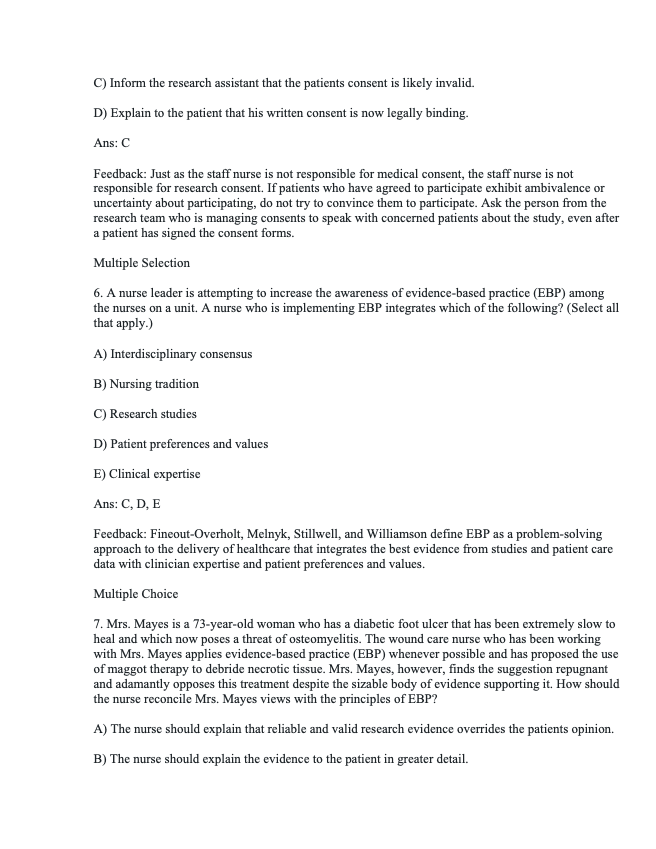 C) Inform the research assistant that the patients consent is likely invalid.

D) Explain to the patient that his written consent is now legally binding.

Ans: C

Feedback: Just as the staff nurse is not responsible for medical consent, the staff nurse is not responsible for research consent. If patients who have agreed to participate exhibit ambivalence or uncertainty about participating, do not try to convince them to participate. Ask the person from the research team who is managing consents to speak with concerned patients about the study, even after a patient has signed the consent forms.

Multiple Selection

6. A nurse leader is attempting to increase the awareness of evidence-based practice (EBP) among the nurses on a unit. A nurse who is implementing EBP integrates which of the following? (Select all that apply.)

A) Interdisciplinary consensus

B) Nursing tradition

C) Research studies

D) Patient preferences and values

E) Clinical expertise

Ans: C, D, E

Feedback: Fineout-Overholt, Melnyk, Stillwell, and Williamson define EBP as a problem-solving approach to the delivery of healthcare that integrates the best evidence from studies and patient care data with clinician expertise and patient preferences and values.

Multiple Choice

7. Mrs. Mayes is a 73-year-old woman who has a diabetic foot ulcer that has been extremely slow to heal and which now poses a threat of osteomyelitis. The wound care nurse who has been working with Mrs. Mayes applies evidence-based practice (EBP) whenever possible and has proposed the use of maggot therapy to debride necrotic tissue. Mrs. Mayes, however, finds the suggestion repugnant and adamantly opposes this treatment despite the sizable body of evidence supporting it. How should the nurse reconcile Mrs. Mayes views with the principles of EBP?

A) The nurse should explain that reliable and valid research evidence overrides the patients opinion.

B) The nurse should explain the evidence to the patient in greater detail.